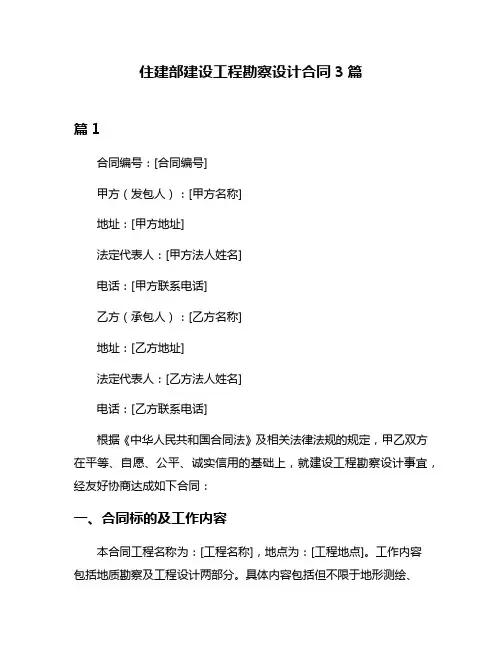 住建部建设工程勘察设计合同 3 篇

篇 1

合同编号：[合同编号]

甲方（发包人）：[甲方名称]

地址：[甲方地址]

法定代表人：[甲方法人姓名]

电话：[甲方联系电话]

乙方（承包人）：[乙方名称]

地址：[乙方地址]

法定代表人：[乙方法人姓名]

电话：[乙方联系电话]

根据《中华人民共和国合同法》及相关法律法规的规定，甲乙双方在平等、自愿、公平、诚实信用的基础上，就建设工程勘察设计事宜，经友好协商达成如下合同：

一、合同标的及工作内容

本合同工程名称为：[工程名称]，地点为：[工程地点]。工作内容包括地质勘察及工程设计两部分。具体内容包括但不限于地形测绘、